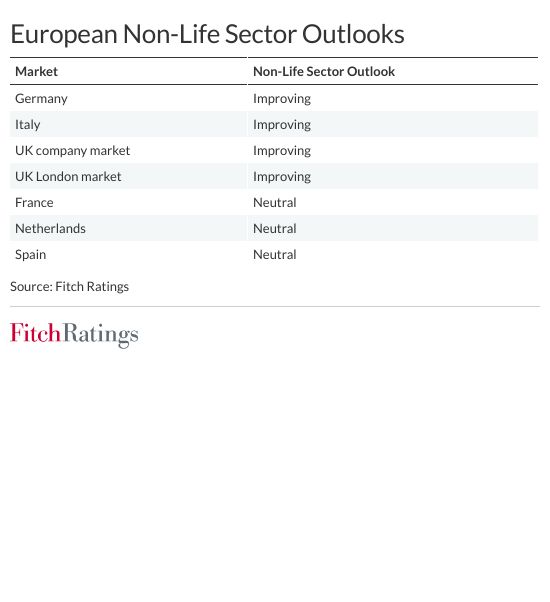 European Non-Life Sector Outlooks

| Market | Non-Life Sector Outlook |
|---|---|
| Germany | Improving |
| Italy | Improving |
| UK company market | Improving |
| UK London market | Improving |
| France | Neutral |
| Netherlands | Neutral |
| Spain | Neutral |

Source: Fitch Ratings

FitchRatings